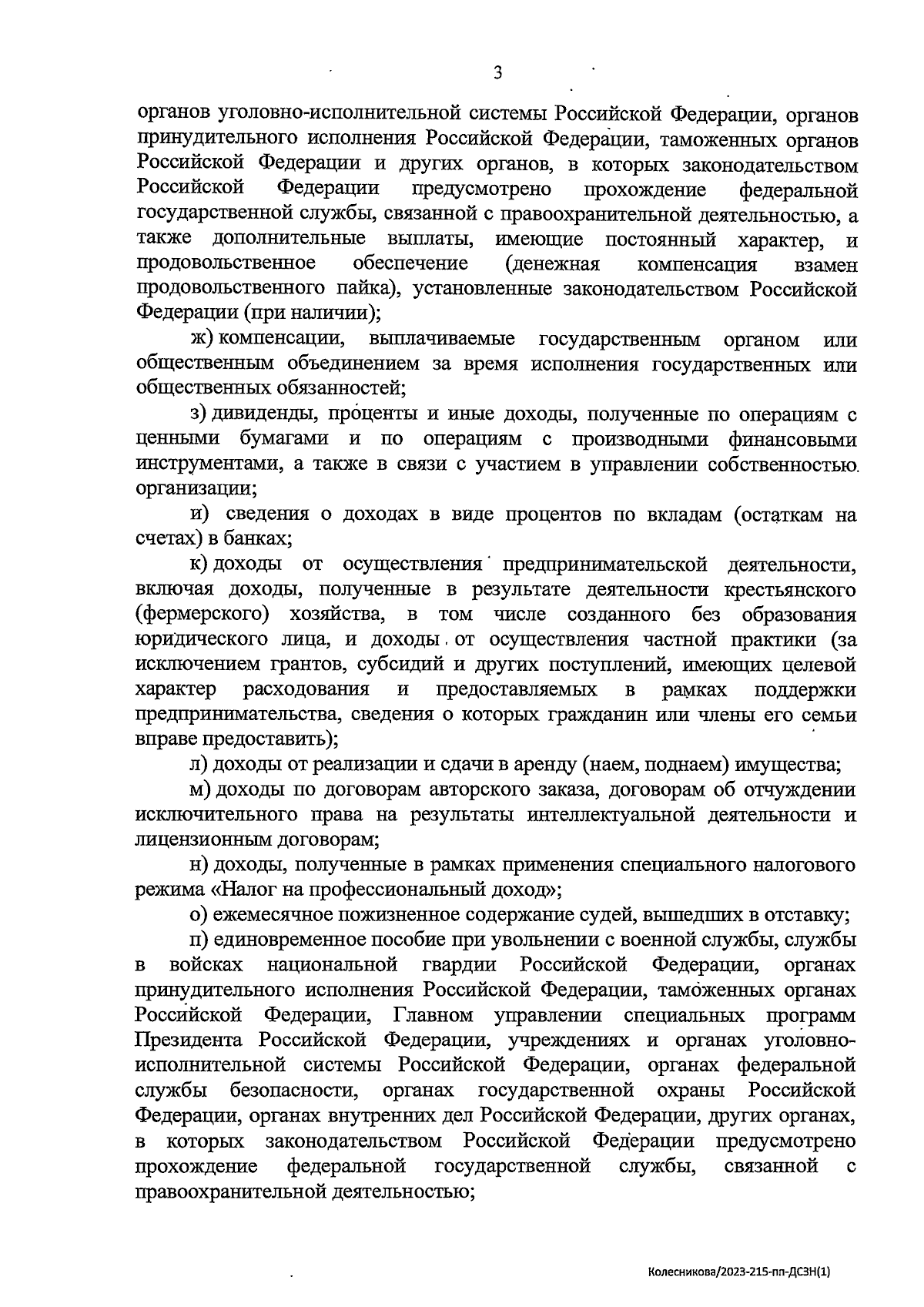 3

органов уголовно-исполнительной системы Российской Федерации, органов принудительного исполнения Российской Федерации, таможенных органов Российской Федерации и других органов, в которых законодательством Российской Федерации предусмотрено прохождение федеральной государственной службы, связанной с правоохранительной деятельностью, а также дополнительные выплаты, имеющие постоянный характер, и продовольственное обеспечение (денежная компенсация взамен продовольственного пайка), установленные законодательством Российской Федерации (при наличии);

ж) компенсации, выплачиваемые государственным органом или общественным объединением за время исполнения государственных или общественных обязанностей;

з) дивиденды, проценты и иные доходы, полученные по операциям с ценными бумагами и по операциям с производными финансовыми инструментами, а также в связи с участием в управлении собственностью организации;

и) сведения о доходах в виде процентов по вкладам (остаткам на счетах) в банках;

к) доходы от осуществления предпринимательской деятельности, включая доходы, полученные в результате деятельности крестьянского (фермерского) хозяйства, в том числе созданного без образования юридического лица, и доходы от осуществления частной практики (за исключением грантов, субсидий и других поступлений, имеющих целевой характер расходования и предоставляемых в рамках поддержки предпринимательства, сведения о которых гражданин или члены его семьи вправе предоставить);

л) доходы от реализации и сдачи в аренду (наем, поднаем) имущества;

м) доходы по договорам авторского заказа, договорам об отчуждении исключительного права на результаты интеллектуальной деятельности и лицензионным договорам;

н) доходы, полученные в рамках применения специального налогового режима «Налог на профессиональный доход»;

о) ежемесячное пожизненное содержание судей, вышедших в отставку;

п) единовременное пособие при увольнении с военной службы, службы в войсках национальной гвардии Российской Федерации, органах принудительного исполнения Российской Федерации, таможенных органах Российской Федерации, Главном управлении специальных программ Президента Российской Федерации, учреждениях и органах уголовно-исполнительной системы Российской Федерации, органах федеральной службы безопасности, органах государственной охраны Российской Федерации, органах внутренних дел Российской Федерации, других органах, в которых законодательством Российской Федерации предусмотрено прохождение федеральной государственной службы, связанной с правоохранительной деятельностью;

Колесникова/2023-215-пп-ДСЗН(1)